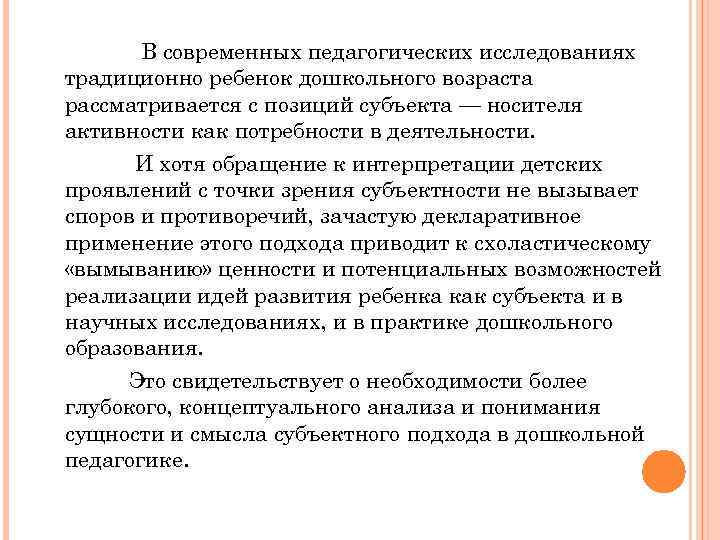 В современных педагогических исследованиях традиционно ребенок дошкольного возраста рассматривается с позиций субъекта — носителя активности как потребности в деятельности.

И хотя обращение к интерпретации детских проявлений с точки зрения субъектности не вызывает споров и противоречий, зачастую декларативное применение этого подхода приводит к схоластическому «вымыванию» ценности и потенциальных возможностей реализации идей развития ребенка как субъекта и в научных исследованиях, и в практике дошкольного образования.

Это свидетельствует о необходимости более глубокого, концептуального анализа и понимания сущности и смысла субъектного подхода в дошкольной педагогике.